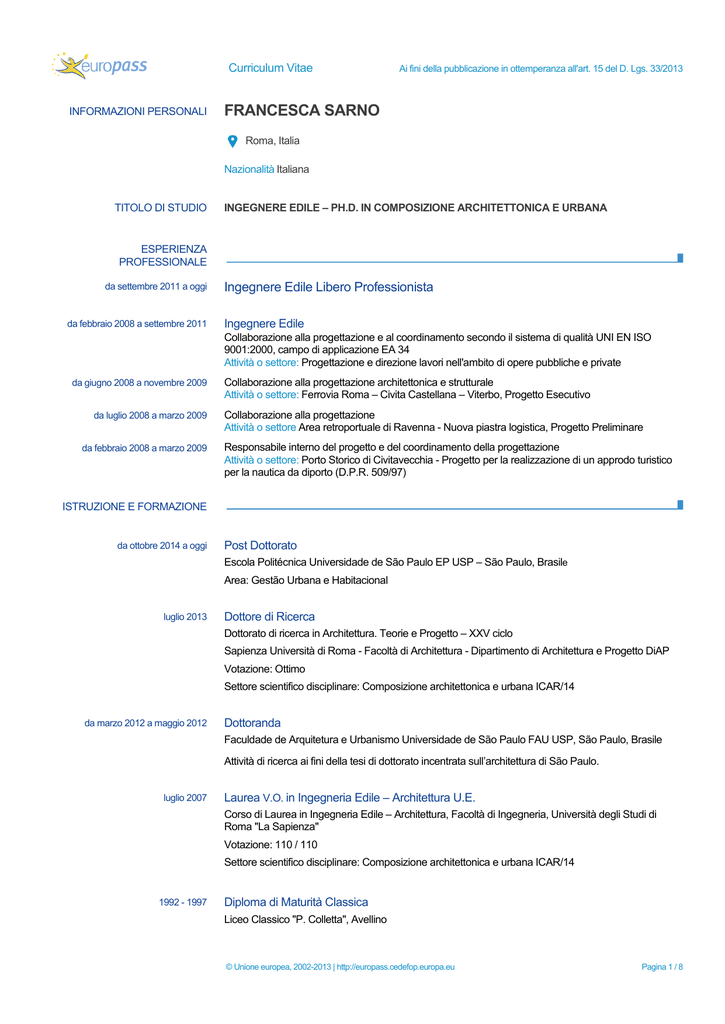 europass

Curriculum Vitae

Ai fini della pubblicazione in ottemperanza all'art. 15 del D. Lgs. 33/2013

INFORMAZIONI PERSONALI

FRANCESCA SARNO

Roma, Italia

Nazionalità Italiana

TITOLO DI STUDIO

INGEGNERE EDILE – PH.D. IN COMPOSIZIONE ARCHITETTONICA E URBANA

ESPERIENZA PROFESSIONALE

da settembre 2011 a oggi

Ingegnere Edile Libero Professionista

da febbraio 2008 a settembre 2011

Ingegnere Edile

Collaborazione alla progettazione e al coordinamento secondo il sistema di qualità UNI EN ISO 9001:2000, campo di applicazione EA 34

Attività o settore: Progettazione e direzione lavori nell'ambito di opere pubbliche e private

da giugno 2008 a novembre 2009

Collaborazione alla progettazione architettonica e strutturale

Attività o settore: Ferrovia Roma – Civita Castellana – Viterbo, Progetto Esecutivo

da luglio 2008 a marzo 2009

Collaborazione alla progettazione

Attività o settore Area retroportuale di Ravenna - Nuova piastra logistica, Progetto Preliminare

da febbraio 2008 a marzo 2009

Responsabile interno del progetto e del coordinamento della progettazione

Attività o settore: Porto Storico di Civitavecchia - Progetto per la realizzazione di un approdo turistico per la nautica da diporto (D.P.R. 509/97)

ISTRUZIONE E FORMAZIONE

da ottobre 2014 a oggi

Post Dottorato

Escola Politécnica Universidade de São Paulo EP USP – São Paulo, Brasile

Area: Gestão Urbana e Habitacional

luglio 2013

Dottore di Ricerca

Dottorato di ricerca in Architettura. Teorie e Progetto – XXV ciclo

Sapienza Università di Roma - Facoltà di Architettura - Dipartimento di Architettura e Progetto DiAP

Votazione: Ottimo

Settore scientifico disciplinare: Composizione architettonica e urbana ICAR/14

da marzo 2012 a maggio 2012

Dottoranda

Faculdade de Arquitetura e Urbanismo Universidade de São Paulo FAU USP, São Paulo, Brasile

Attività di ricerca ai fini della tesi di dottorato incentrata sull'architettura di São Paulo.

luglio 2007

Laurea V.O. in Ingegneria Edile – Architettura U.E.

Corso di Laurea in Ingegneria Edile – Architettura, Facoltà di Ingegneria, Università degli Studi di Roma "La Sapienza"

Votazione: 110 / 110

Settore scientifico disciplinare: Composizione architettonica e urbana ICAR/14

1992 - 1997

Diploma di Maturità Classica

Liceo Classico "P. Colletta", Avellino

© Unione europea, 2002-2013 | http://europass.cedefop.europa.eu

Pagina 1 / 8